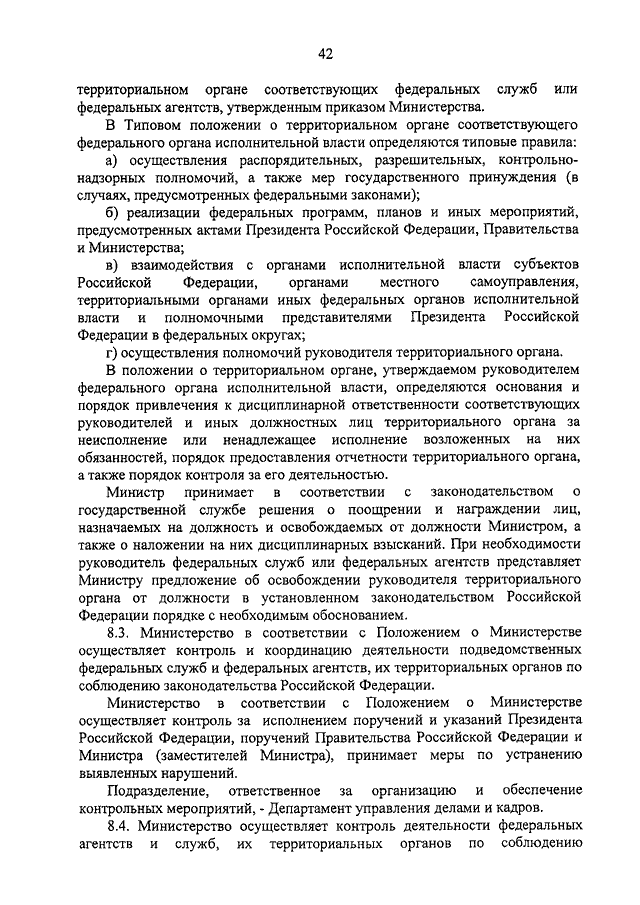 42

территориальном органе соответствующих федеральных служб или федеральных агентств, утвержденным приказом Министерства.

В Типовом положении о территориальном органе соответствующего федерального органа исполнительной власти определяются типовые правила:

а) осуществления распорядительных, разрешительных, контрольно-надзорных полномочий, а также мер государственного принуждения (в случаях, предусмотренных федеральными законами);

б) реализации федеральных программ, планов и иных мероприятий, предусмотренных актами Президента Российской Федерации, Правительства и Министерства;

в) взаимодействия с органами исполнительной власти субъектов Российской Федерации, органами местного самоуправления, территориальными органами иных федеральных органов исполнительной власти и полномочными представителями Президента Российской Федерации в федеральных округах;

г) осуществления полномочий руководителя территориального органа.

В положении о территориальном органе, утверждаемом руководителем федерального органа исполнительной власти, определяются основания и порядок привлечения к дисциплинарной ответственности соответствующих руководителей и иных должностных лиц территориального органа за неисполнение или ненадлежащее исполнение возложенных на них обязанностей, порядок предоставления отчетности территориального органа, а также порядок контроля за его деятельностью.

Министр принимает в соответствии с законодательством о государственной службе решения о поощрении и награждении лиц, назначаемых на должность и освобождаемых от должности Министром, а также о наложении на них дисциплинарных взысканий. При необходимости руководитель федеральных служб или федеральных агентств представляет Министру предложение об освобождении руководителя территориального органа от должности в установленном законодательством Российской Федерации порядке с необходимым обоснованием.

8.3. Министерство в соответствии с Положением о Министерстве осуществляет контроль и координацию деятельности подведомственных федеральных служб и федеральных агентств, их территориальных органов по соблюдению законодательства Российской Федерации.

Министерство в соответствии с Положением о Министерстве осуществляет контроль за исполнением поручений и указаний Президента Российской Федерации, поручений Правительства Российской Федерации и Министра (заместителей Министра), принимает меры по устранению выявленных нарушений.

Подразделение, ответственное за организацию и обеспечение контрольных мероприятий, - Департамент управления делами и кадров.

8.4. Министерство осуществляет контроль деятельности федеральных агентств и служб, их территориальных органов по соблюдению